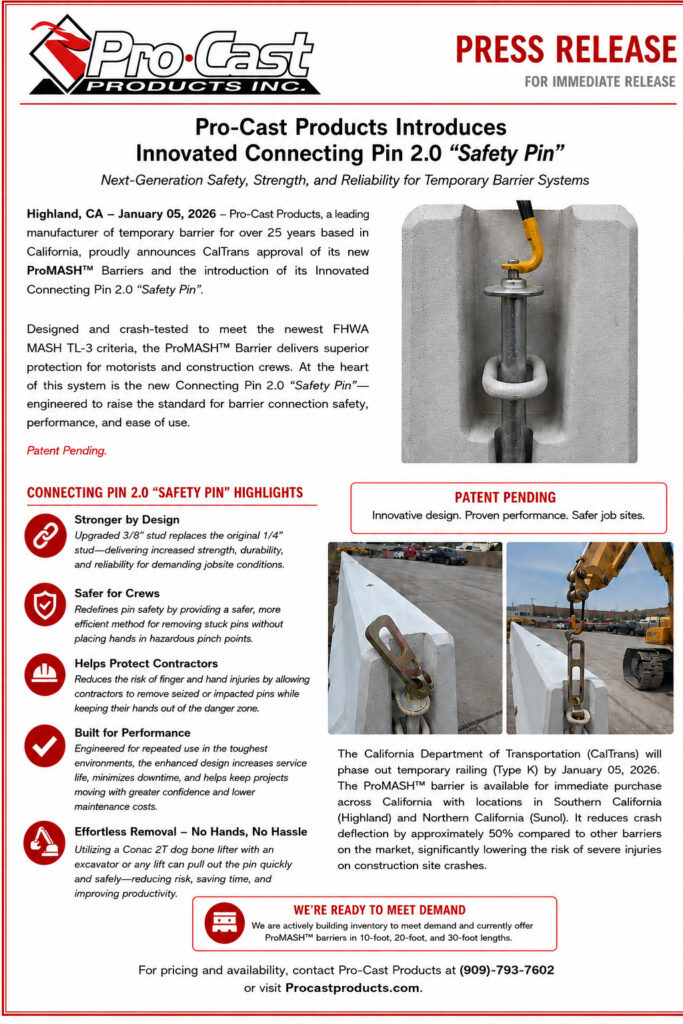 Pro·Cast PRODUCTS INC.

PRESS RELEASE

FOR IMMEDIATE RELEASE

Pro-Cast Products Introduces Innovated Connecting Pin 2.0 "Safety Pin"

Next-Generation Safety, Strength, and Reliability for Temporary Barrier Systems

Highland, CA – January 05, 2026 – Pro-Cast Products, a leading manufacturer of temporary barrier for over 25 years based in California, proudly announces CalTrans approval of its new ProMASH™ Barriers and the introduction of its Innovated Connecting Pin 2.0 "Safety Pin".

Designed and crash-tested to meet the newest FHWA MASH TL-3 criteria, the ProMASH™ Barrier delivers superior protection for motorists and construction crews. At the heart of this system is the new Connecting Pin 2.0 "Safety Pin"—engineered to raise the standard for barrier connection safety, performance, and ease of use.

Patent Pending.

CONNECTING PIN 2.0 "SAFETY PIN" HIGHLIGHTS

Stronger by Design
Upgraded 3/8" stud replaces the original 1/4" stud—delivering increased strength, durability, and reliability for demanding jobsite conditions.

Safer for Crews
Redefines pin safety by providing a safer, more efficient method for removing stuck pins without placing hands in hazardous pinch points.

Helps Protect Contractors
Reduces the risk of finger and hand injuries by allowing contractors to remove seized or impacted pins while keeping their hands out of the danger zone.

Built for Performance
Engineered for repeated use in the toughest environments, the enhanced design increases service life, minimizes downtime, and helps keep projects moving with greater confidence and lower maintenance costs.

Effortless Removal – No Hands, No Hassle
Utilizing a Conac 2T dog bone lifter with an excavator or any lift can pull out the pin quickly and safely—reducing risk, saving time, and improving productivity.

PATENT PENDING
Innovative design. Proven performance. Safer job sites.

The California Department of Transportation (CalTrans) will phase out temporary railing (Type K) by January 05, 2026. The ProMASH™ barrier is available for immediate purchase across California with locations in Southern California (Highland) and Northern California (Sunol). It reduces crash deflection by approximately 50% compared to other barriers on the market, significantly lowering the risk of severe injuries on construction site crashes.

WE'RE READY TO MEET DEMAND
We are actively building inventory to meet demand and currently offer ProMASH™ barriers in 10-foot, 20-foot, and 30-foot lengths.

For pricing and availability, contact Pro-Cast Products at (909)-793-7602 or visit Procastproducts.com.